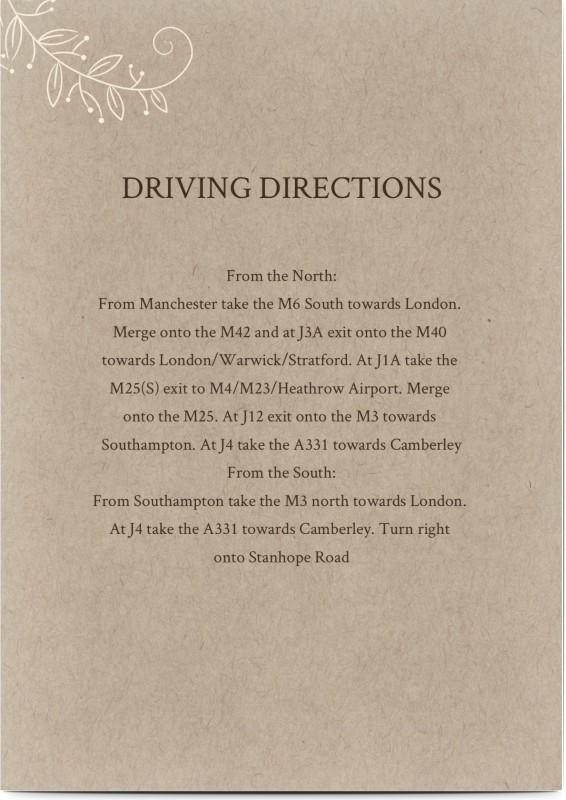 DRIVING DIRECTIONS

From the North:
From Manchester take the M6 South towards London. Merge onto the M42 and at J3A exit onto the M40 towards London/Warwick/Stratford. At J1A take the M25(S) exit to M4/M23/Heathrow Airport. Merge onto the M25. At J12 exit onto the M3 towards Southampton. At J4 take the A331 towards Camberley
From the South:
From Southampton take the M3 north towards London. At J4 take the A331 towards Camberley. Turn right onto Stanhope Road